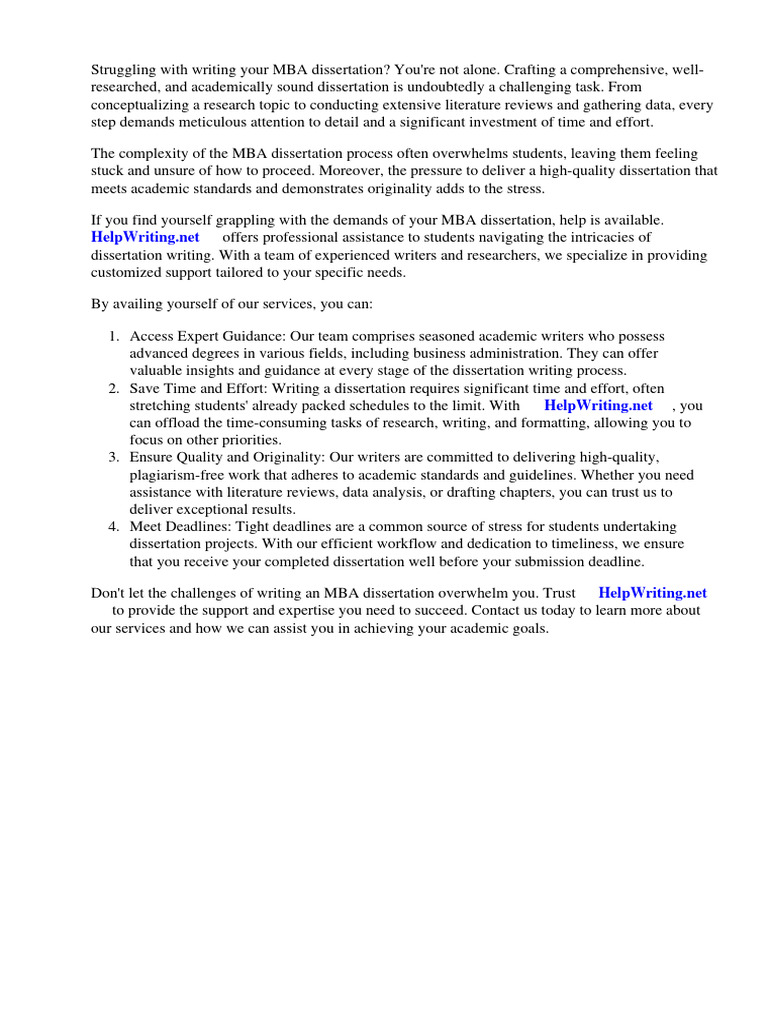 Struggling with writing your MBA dissertation? You're not alone. Crafting a comprehensive, well-researched, and academically sound dissertation is undoubtedly a challenging task. From conceptualizing a research topic to conducting extensive literature reviews and gathering data, every step demands meticulous attention to detail and a significant investment of time and effort.

The complexity of the MBA dissertation process often overwhelms students, leaving them feeling stuck and unsure of how to proceed. Moreover, the pressure to deliver a high-quality dissertation that meets academic standards and demonstrates originality adds to the stress.

If you find yourself grappling with the demands of your MBA dissertation, help is available. HelpWriting.net offers professional assistance to students navigating the intricacies of dissertation writing. With a team of experienced writers and researchers, we specialize in providing customized support tailored to your specific needs.

By availing yourself of our services, you can:

1. Access Expert Guidance: Our team comprises seasoned academic writers who possess advanced degrees in various fields, including business administration. They can offer valuable insights and guidance at every stage of the dissertation writing process.
2. Save Time and Effort: Writing a dissertation requires significant time and effort, often stretching students' already packed schedules to the limit. With HelpWriting.net , you can offload the time-consuming tasks of research, writing, and formatting, allowing you to focus on other priorities.
3. Ensure Quality and Originality: Our writers are committed to delivering high-quality, plagiarism-free work that adheres to academic standards and guidelines. Whether you need assistance with literature reviews, data analysis, or drafting chapters, you can trust us to deliver exceptional results.
4. Meet Deadlines: Tight deadlines are a common source of stress for students undertaking dissertation projects. With our efficient workflow and dedication to timeliness, we ensure that you receive your completed dissertation well before your submission deadline.

Don't let the challenges of writing an MBA dissertation overwhelm you. Trust HelpWriting.net to provide the support and expertise you need to succeed. Contact us today to learn more about our services and how we can assist you in achieving your academic goals.